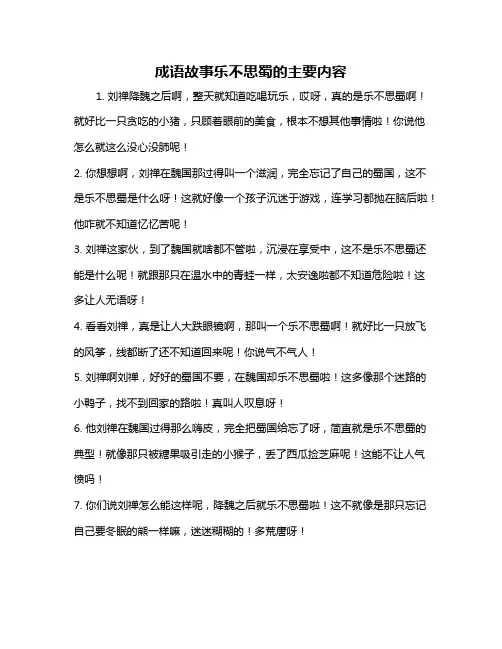 成语故事乐不思蜀的主要内容

1. 刘禅降魏之后啊，整天就知道吃喝玩乐，哎呀，真的是乐不思蜀啊！就好比一只贪吃的小猪，只顾着眼前的美食，根本不想其他事情啦！你说他怎么就这么没心没肺呢！

2. 你想想啊，刘禅在魏国那过得叫一个滋润，完全忘记了自己的蜀国，这不是乐不思蜀是什么呀！这就好像一个孩子沉迷于游戏，连学习都抛在脑后啦！他咋就不知道忆忆苦呢！

3. 刘禅这家伙，到了魏国就啥都不管啦，沉浸在享受中，这不是乐不思蜀还能是什么呢！就跟那只在温水中的青蛙一样，太安逸啦都不知道危险啦！这多让人无语呀！

4. 看看刘禅，真是让人大跌眼镜啊，那叫一个乐不思蜀啊！就好比一只放飞的风筝，线都断了还不知道回来呢！你说气不气人！

5. 刘禅啊刘禅，好好的蜀国不要，在魏国却乐不思蜀啦！这多像那个迷路的小鸭子，找不到回家的路啦！真叫人叹息呀！

6. 他刘禅在魏国过得那么嗨皮，完全把蜀国给忘了呀，简直就是乐不思蜀的典型！就像那只被糖果吸引走的小猴子，丢了西瓜捡芝麻呢！这能不让人气愤吗！

7. 你们说刘禅怎么能这样呢，降魏之后就乐不思蜀啦！这不就像是那只忘记自己要冬眠的熊一样嘛，迷迷糊糊的！多荒唐呀！